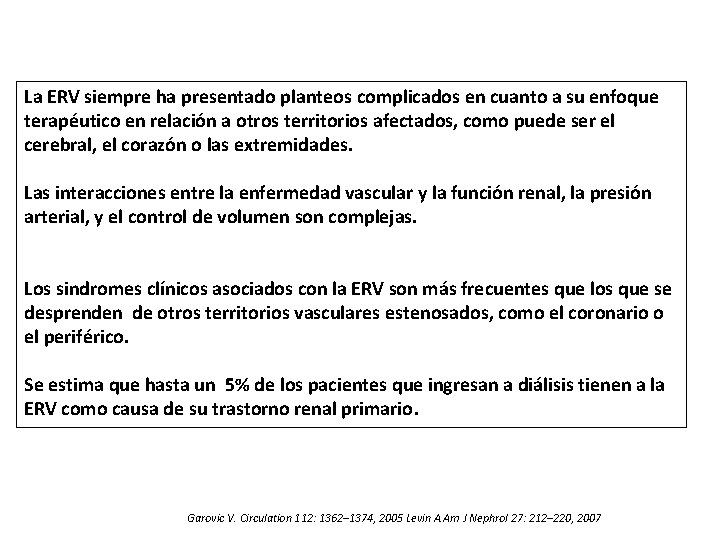 La ERV siempre ha presentado planteos complicados en cuanto a su enfoque terapéutico en relación a otros territorios afectados, como puede ser el cerebral, el corazón o las extremidades.

Las interacciones entre la enfermedad vascular y la función renal, la presión arterial, y el control de volumen son complejas.

Los sindromes clínicos asociados con la ERV son más frecuentes que los que se desprenden de otros territorios vasculares estenosados, como el coronario o el periférico.

Se estima que hasta un 5% de los pacientes que ingresan a diálisis tienen a la ERV como causa de su trastorno renal primario.

Garovic V. Circulation 112: 1362–1374, 2005 Levin A Am J Nephrol 27: 212–220, 2007